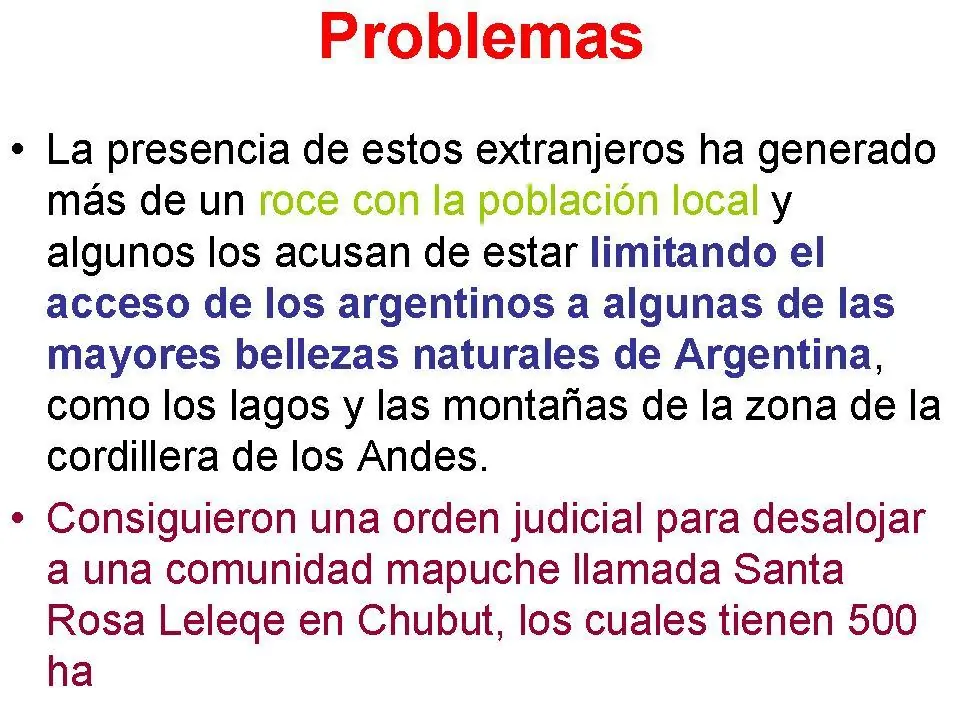 Problemas

• La presencia de estos extranjeros ha generado más de un roce con la población local y algunos los acusan de estar limitando el acceso de los argentinos a algunas de las mayores bellezas naturales de Argentina, como los lagos y las montañas de la zona de la cordillera de los Andes.

• Consiguieron una orden judicial para desalojar a una comunidad mapuche llamada Santa Rosa Leleqe en Chubut, los cuales tienen 500 ha